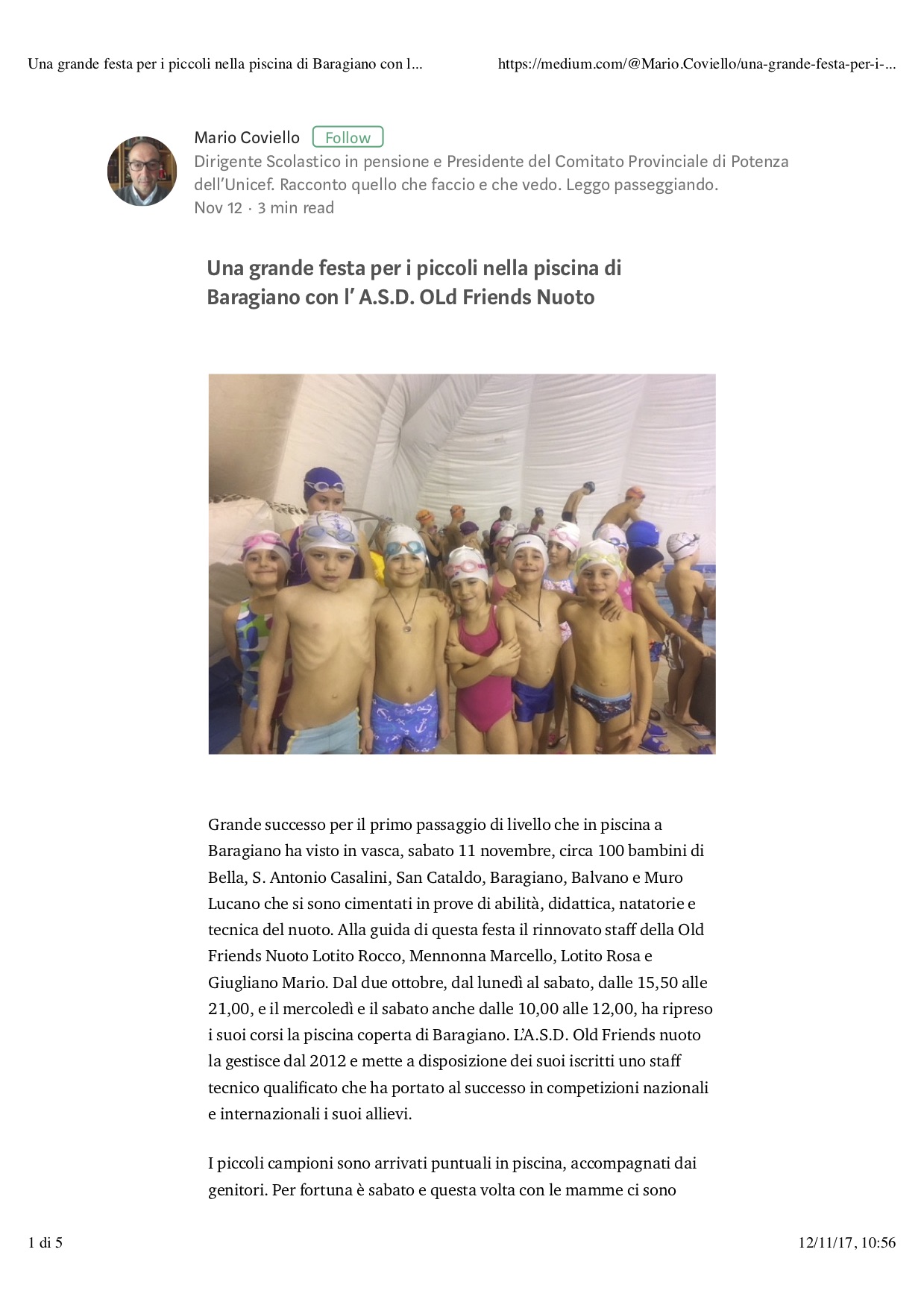 Una grande festa per i piccoli nella piscina di Baragiano con l...

https://medium.com/@Mario.Coviello/una-grande-festa-per-i-...

Mario Coviello Follow

Dirigente Scolastico in pensione e Presidente del Comitato Provinciale di Potenza dell'Unicef. Racconto quello che faccio e che vedo. Leggo passeggiando.

Nov 12 · 3 min read

Una grande festa per i piccoli nella piscina di Baragiano con l' A.S.D. OLd Friends Nuoto

Grande successo per il primo passaggio di livello che in piscina a Baragiano ha visto in vasca, sabato 11 novembre, circa 100 bambini di Bella, S. Antonio Casalini, San Cataldo, Baragiano, Balvano e Muro Lucano che si sono cimentati in prove di abilità, didattica, natatorie e tecnica del nuoto. Alla guida di questa festa il rinnovato staff della Old Friends Nuoto Lotito Rocco, Mennonna Marcello, Lotito Rosa e Giugliano Mario. Dal due ottobre, dal lunedì al sabato, dalle 15,50 alle 21,00, e il mercoledì e il sabato anche dalle 10,00 alle 12,00, ha ripreso i suoi corsi la piscina coperta di Baragiano. L'A.S.D. Old Friends nuoto la gestisce dal 2012 e mette a disposizione dei suoi iscritti uno staff tecnico qualificato che ha portato al successo in competizioni nazionali e internazionali i suoi allievi.

I piccoli campioni sono arrivati puntuali in piscina, accompagnati dai genitori. Per fortuna è sabato e questa volta con le mamme ci sono

1 di 5

12/11/17, 10:56